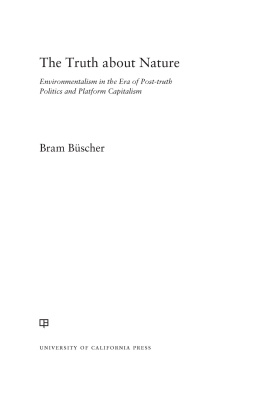 The Truth about Nature

Environmentalism in the Era of Post-truth Politics and Platform Capitalism

Bram Büscher

UNIVERSITY OF CALIFORNIA PRESS